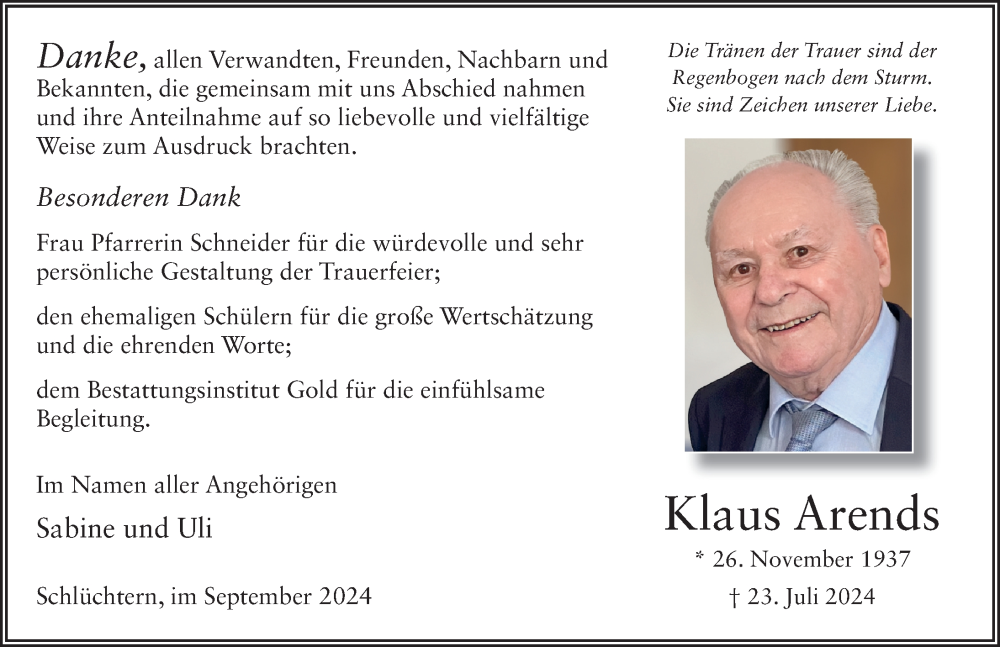 Danke, allen Verwandten, Freunden, Nachbarn und Bekannten, die gemeinsam mit uns Abschied nahmen und ihre Anteilnahme auf so liebevolle und vielfältige Weise zum Ausdruck brachten.

Besonderen Dank

Frau Pfarrerin Schneider für die würdevolle und sehr persönliche Gestaltung der Trauerfeier;

den ehemaligen Schülern für die große Wertschätzung und die ehrenden Worte;

dem Bestattungsinstitut Gold für die einfühlsame Begleitung.

Im Namen aller Angehörigen

Sabine und Uli

Schlüchtern, im September 2024

Die Tränen der Trauer sind der Regenbogen nach dem Sturm. Sie sind Zeichen unserer Liebe.

Klaus Arends

* 26. November 1937

† 23. Juli 2024